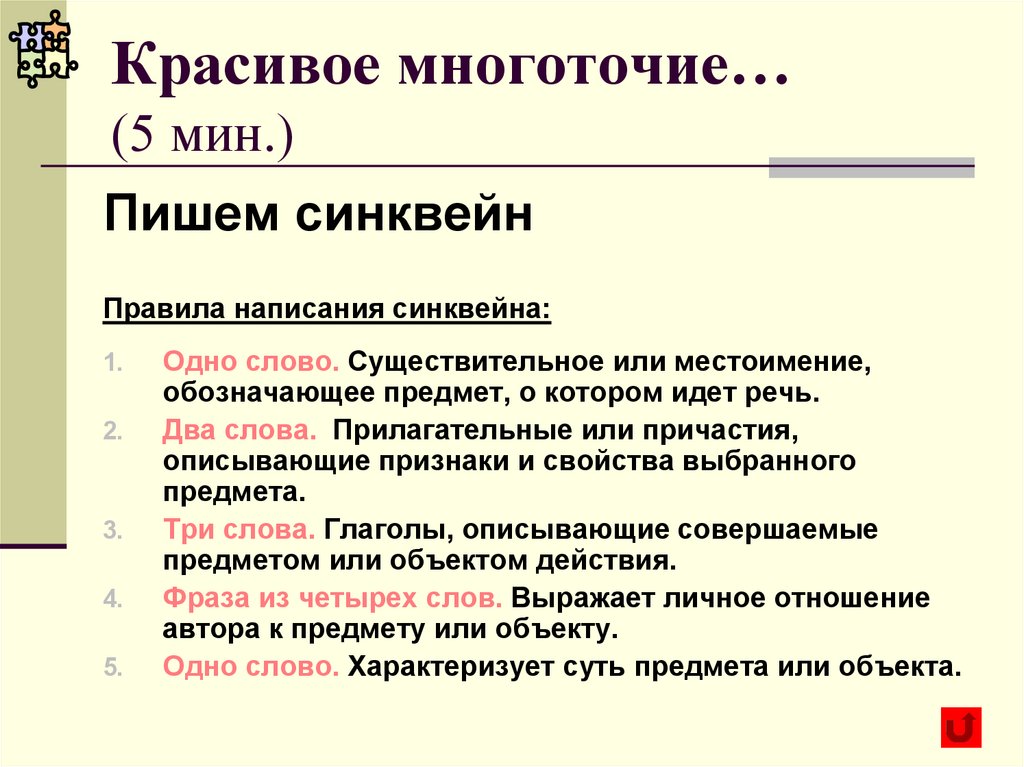 Красивое многоточие… (5 мин.)

Пишем синквейн

Правила написания синквейна:

1. Одно слово. Существительное или местоимение, обозначающее предмет, о котором идет речь.
2. Два слова. Прилагательные или причастия, описывающие признаки и свойства выбранного предмета.
3. Три слова. Глаголы, описывающие совершаемые предметом или объектом действия.
4. Фраза из четырех слов. Выражает личное отношение автора к предмету или объекту.
5. Одно слово. Характеризует суть предмета или объекта.